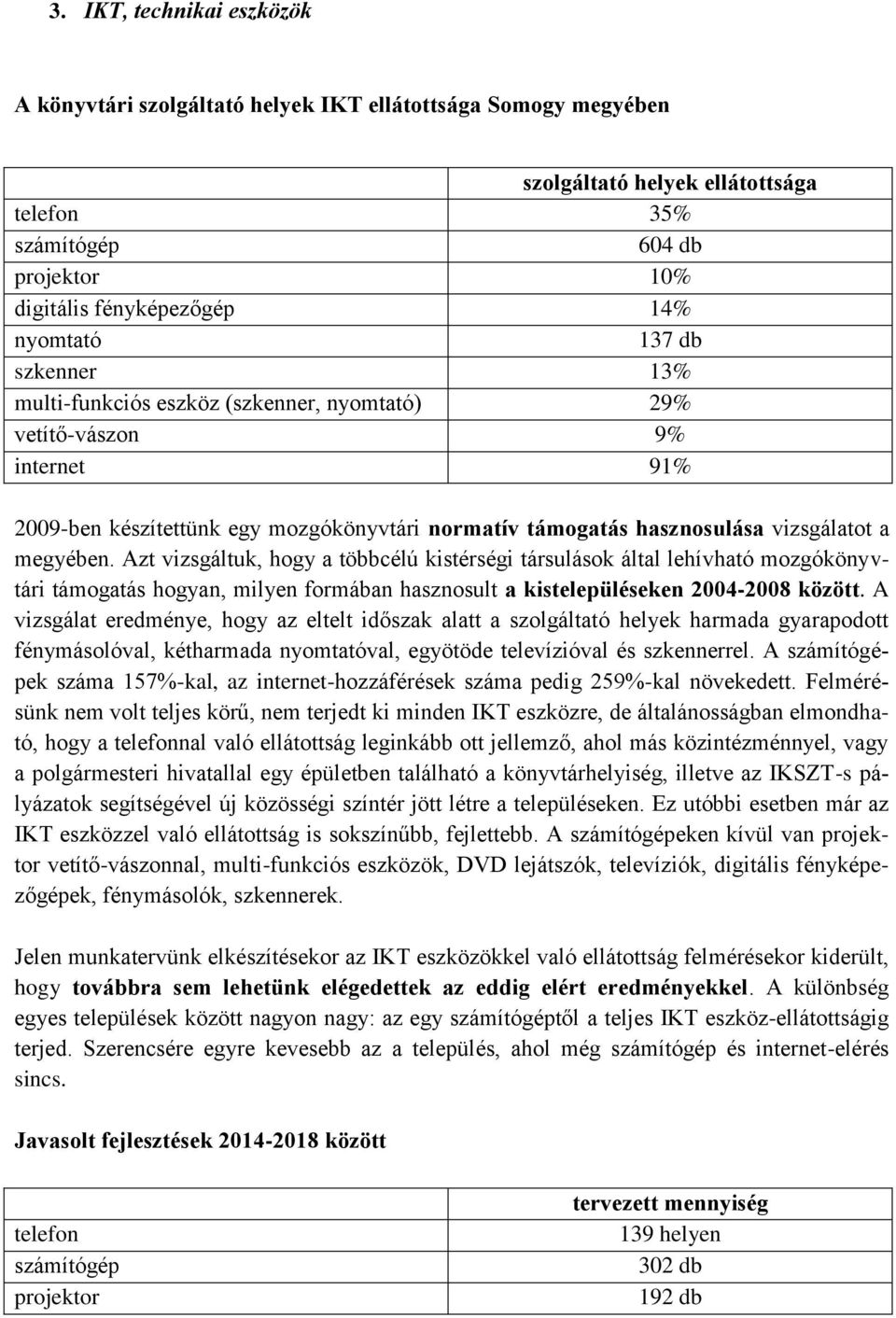 3. IKT, technikai eszközök

A könyvtári szolgáltató helyek IKT ellátottsága Somogy megyében

| | szolgáltató helyek ellátottsága |
|---|---|
| telefon | 35% |
| számítógép | 604 db |
| projektor | 10% |
| digitális fényképezőgép | 14% |
| nyomtató | 137 db |
| szkenner | 13% |
| multi-funkciós eszköz (szkenner, nyomtató) | 29% |
| vetítő-vászon | 9% |
| internet | 91% |

2009-ben készítettünk egy mozgókönyvtári normatív támogatás hasznosulása vizsgálatot a megyében. Azt vizsgáltuk, hogy a többcélú kistérségi társulások által lehívható mozgókönyvtári támogatás hogyan, milyen formában hasznosult a kistelepüléseken 2004-2008 között. A vizsgálat eredménye, hogy az eltelt időszak alatt a szolgáltató helyek harmada gyarapodott fénymásolóval, kétharmada nyomtatóval, egyötöde televízióval és szkennerrel. A számítógépek száma 157%-kal, az internet-hozzáférések száma pedig 259%-kal növekedett. Felmérésünk nem volt teljes körű, nem terjedt ki minden IKT eszközre, de általánosságban elmondható, hogy a telefonnal való ellátottság leginkább ott jellemző, ahol más közintézménnyel, vagy a polgármesteri hivatallal egy épületben található a könyvtárhelyiség, illetve az IKSZT-s pályázatok segítségével új közösségi színtér jött létre a településeken. Ez utóbbi esetben már az IKT eszközzel való ellátottság is sokszínűbb, fejlettebb. A számítógépeken kívül van projektor vetítő-vászonnal, multi-funkciós eszközök, DVD lejátszók, televíziók, digitális fényképezőgépek, fénymásolók, szkennerek.

Jelen munkatervünk elkészítésekor az IKT eszközökkel való ellátottság felmérésekor kiderült, hogy továbbra sem lehetünk elégedettek az eddig elért eredményekkel. A különbség egyes települések között nagyon nagy: az egy számítógéptől a teljes IKT eszköz-ellátottságig terjed. Szerencsére egyre kevesebb az a település, ahol még számítógép és internet-elérés sincs.

Javasolt fejlesztések 2014-2018 között

| | tervezett mennyiség |
|---|---|
| telefon | 139 helyen |
| számítógép | 302 db |
| projektor | 192 db |